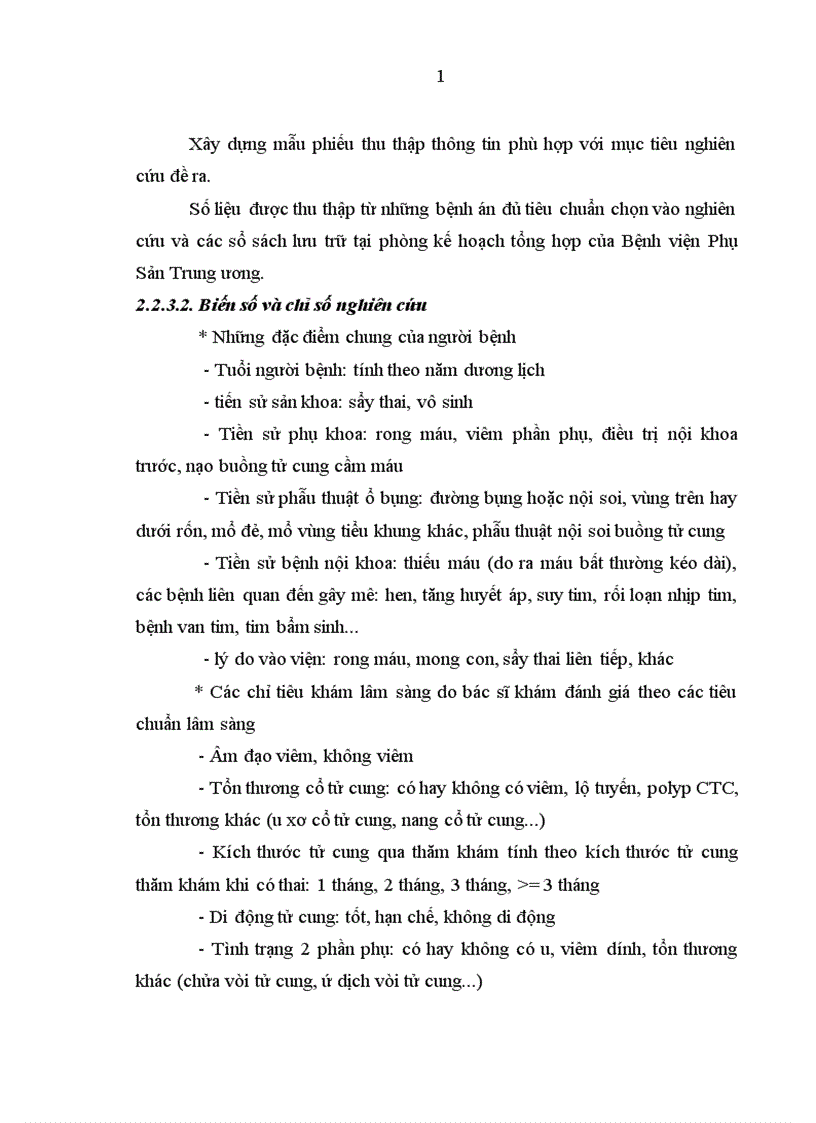 1

Xây dựng mẫu phiếu thu thập thông tin phù hợp với mục tiêu nghiên cứu đề ra.

Số liệu được thu thập từ những bệnh án đủ tiêu chuẩn chọn vào nghiên cứu và các sổ sách lưu trữ tại phòng kế hoạch tổng hợp của Bệnh viện Phụ Sản Trung ương.

2.2.3.2. Biến số và chỉ số nghiên cứu

* Những đặc điểm chung của người bệnh

- Tuổi người bệnh: tính theo năm dương lịch

- tiền sử sản khoa: sẩy thai, vô sinh

- Tiền sử phụ khoa: rong máu, viêm phần phụ, điều trị nội khoa trước, nạo buồng tử cung cầm máu

- Tiền sử phẫu thuật ổ bụng: đường bụng hoặc nội soi, vùng trên hay dưới rốn, mổ đẻ, mổ vùng tiểu khung khác, phẫu thuật nội soi buồng tử cung

- Tiền sử bệnh nội khoa: thiếu máu (do ra máu bất thường kéo dài), các bệnh liên quan đến gây mê: hen, tăng huyết áp, suy tim, rối loạn nhịp tim, bệnh van tim, tim bẩm sinh...

- lý do vào viện: rong máu, mong con, sẩy thai liên tiếp, khác

* Các chỉ tiêu khám lâm sàng do bác sĩ khám đánh giá theo các tiêu chuẩn lâm sàng

- Âm đạo viêm, không viêm

- Tổn thương cổ tử cung: có hay không có viêm, lộ tuyến, polyp CTC, tổn thương khác (u xơ cổ tử cung, nang cổ tử cung...)

- Kích thước tử cung qua thăm khám tính theo kích thước tử cung thăm khám khi có thai: 1 tháng, 2 tháng, 3 tháng, >= 3 tháng

- Di động tử cung: tốt, hạn chế, không di động

- Tình trạng 2 phần phụ: có hay không có u, viêm dính, tổn thương khác (chửa vòi tử cung, ứ dịch vòi tử cung...)